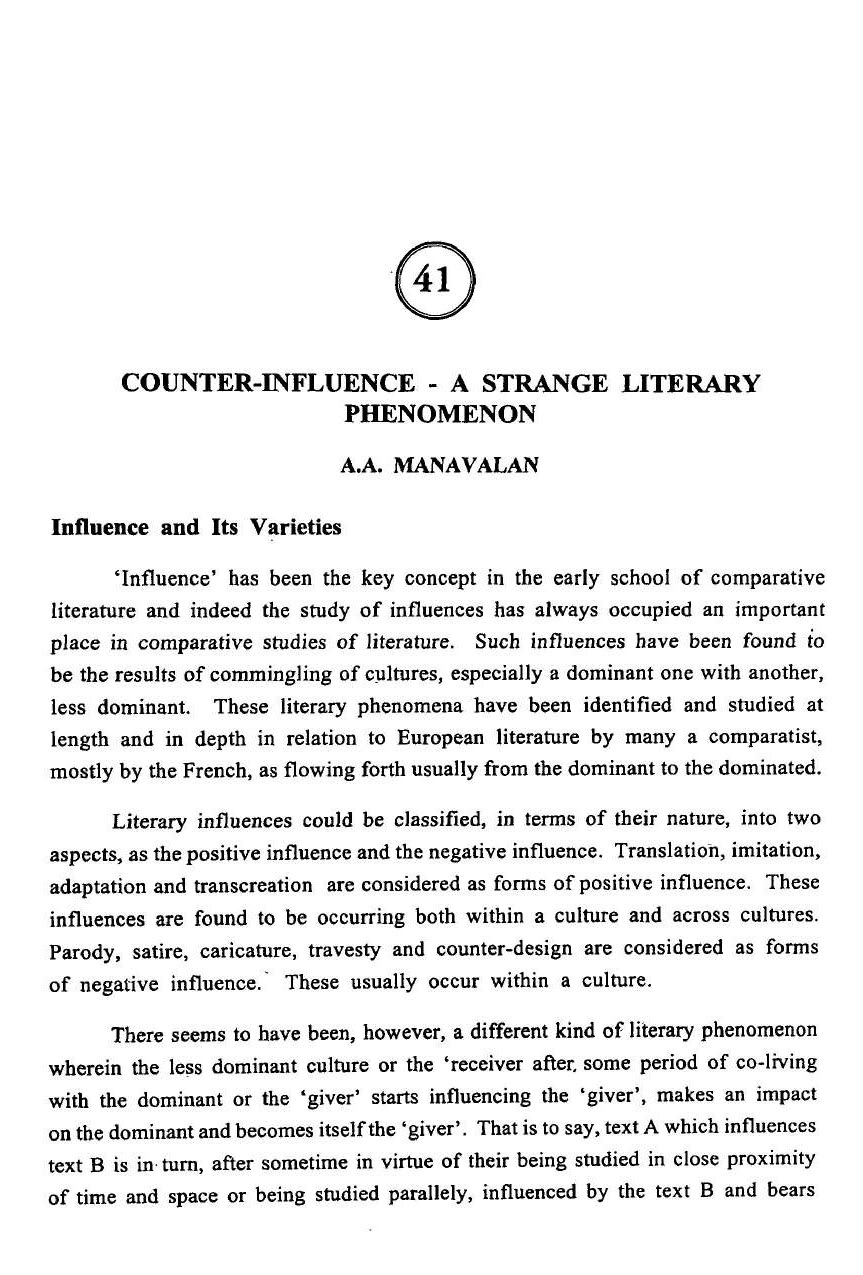 41

COUNTER-INFLUENCE - A STRANGE LITERARY PHENOMENON

A.A. MANAVALAN

Influence and Its Varieties

'Influence' has been the key concept in the early school of comparative literature and indeed the study of influences has always occupied an important place in comparative studies of literature. Such influences have been found to be the results of commingling of cultures, especially a dominant one with another, less dominant. These literary phenomena have been identified and studied at length and in depth in relation to European literature by many a comparatist, mostly by the French, as flowing forth usually from the dominant to the dominated.

Literary influences could be classified, in terms of their nature, into two aspects, as the positive influence and the negative influence. Translation, imitation, adaptation and transcreation are considered as forms of positive influence. These influences are found to be occurring both within a culture and across cultures. Parody, satire, caricature, travesty and counter-design are considered as forms of negative influence. These usually occur within a culture.

There seems to have been, however, a different kind of literary phenomenon wherein the less dominant culture or the 'receiver after some period of co-living with the dominant or the 'giver' starts influencing the 'giver', makes an impact on the dominant and becomes itself the 'giver'. That is to say, text A which influences text B is in turn, after sometime in virtue of their being studied in close proximity of time and space or being studied parallely, influenced by the text B and bears